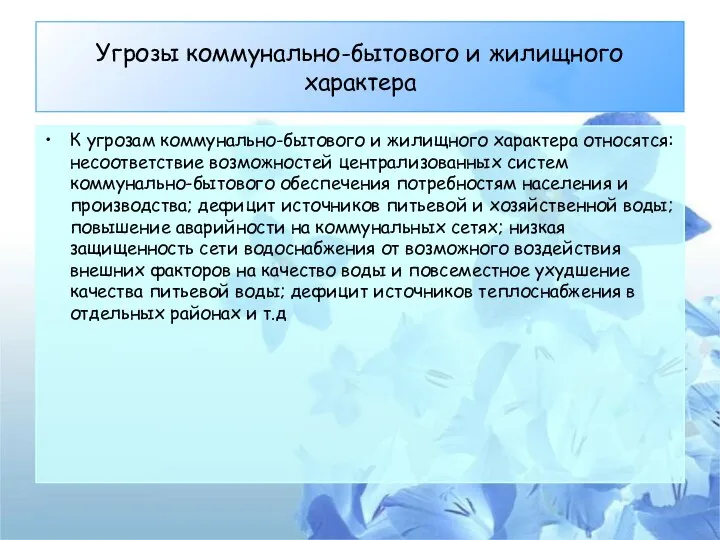 Угрозы коммунально-бытового и жилищного характера

• К угрозам коммунально-бытового и жилищного характера относятся: несоответствие возможностей централизованных систем коммунально-бытового обеспечения потребностям населения и производства; дефицит источников питьевой и хозяйственной воды; повышение аварийности на коммунальных сетях; низкая защищенность сети водоснабжения от возможного воздействия внешних факторов на качество воды и повсеместное ухудшение качества питьевой воды; дефицит источников теплоснабжения в отдельных районах и т.д